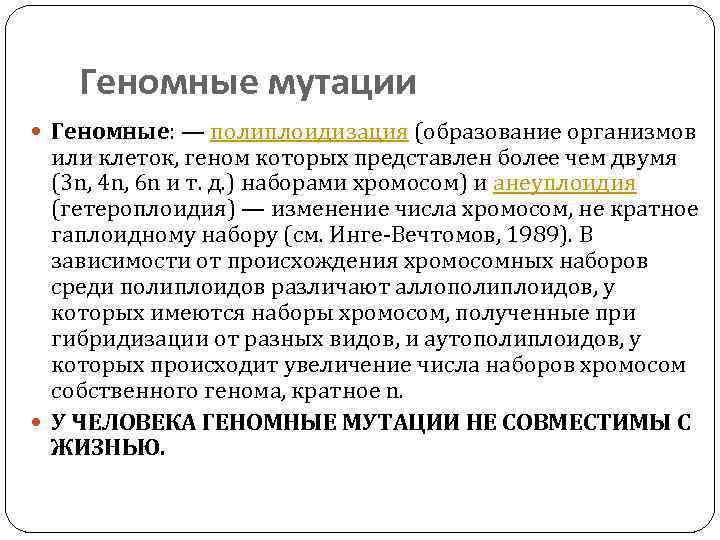 Геномные мутации

Геномные: — полиплоидизация (образование организмов или клеток, геном которых представлен более чем двумя (3n, 4n, 6n и т. д.) наборами хромосом) и анеуплоидия (гетероплоидия) — изменение числа хромосом, не кратное гаплоидному набору (см. Инге-Вечтомов, 1989). В зависимости от происхождения хромосомных наборов среди полиплоидов различают аллополиплоидов, у которых имеются наборы хромосом, полученные при гибридизации от разных видов, и аутополиплоидов, у которых происходит увеличение числа наборов хромосом собственного генома, кратное n.

У ЧЕЛОВЕКА ГЕНОМНЫЕ МУТАЦИИ НЕ СОВМЕСТИМЫ С ЖИЗНЬЮ.